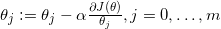 $\theta_j := \theta_j - \alpha \frac{\partial J(\theta)}{\theta_j}, j = 0, \ldots, m$